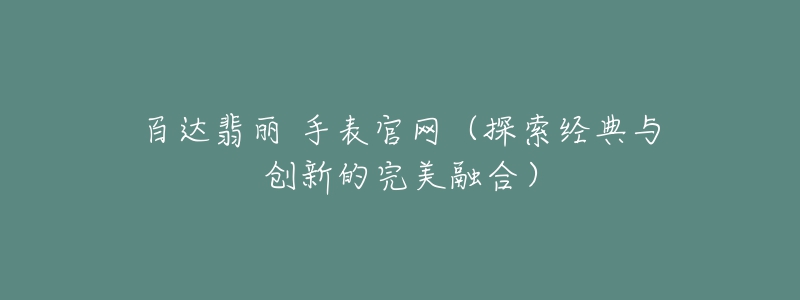 百达翡丽 手表官网（探索经典与创新的完美融合）